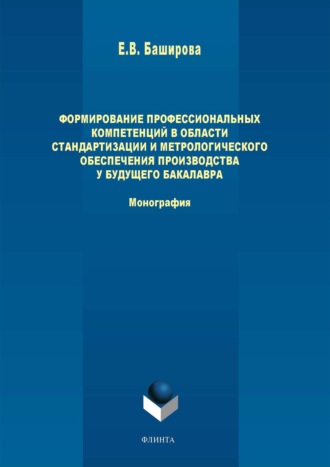 Е.В. Баширова

ФОРМИРОВАНИЕ ПРОФЕССИОНАЛЬНЫХ КОМПЕТЕНЦИЙ В ОБЛАСТИ СТАНДАРТИЗАЦИИ И МЕТРОЛОГИЧЕСКОГО ОБЕСПЕЧЕНИЯ ПРОИЗВОДСТВА У БУДУЩЕГО БАКАЛАВРА

Монография

ФЛИНТА